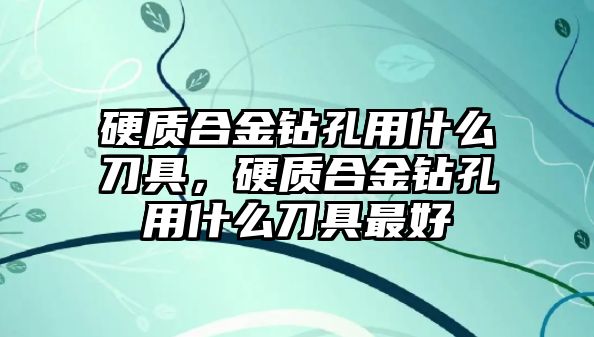 硬质合金钻孔用什么刀具，硬质合金钻孔用什么刀具最好